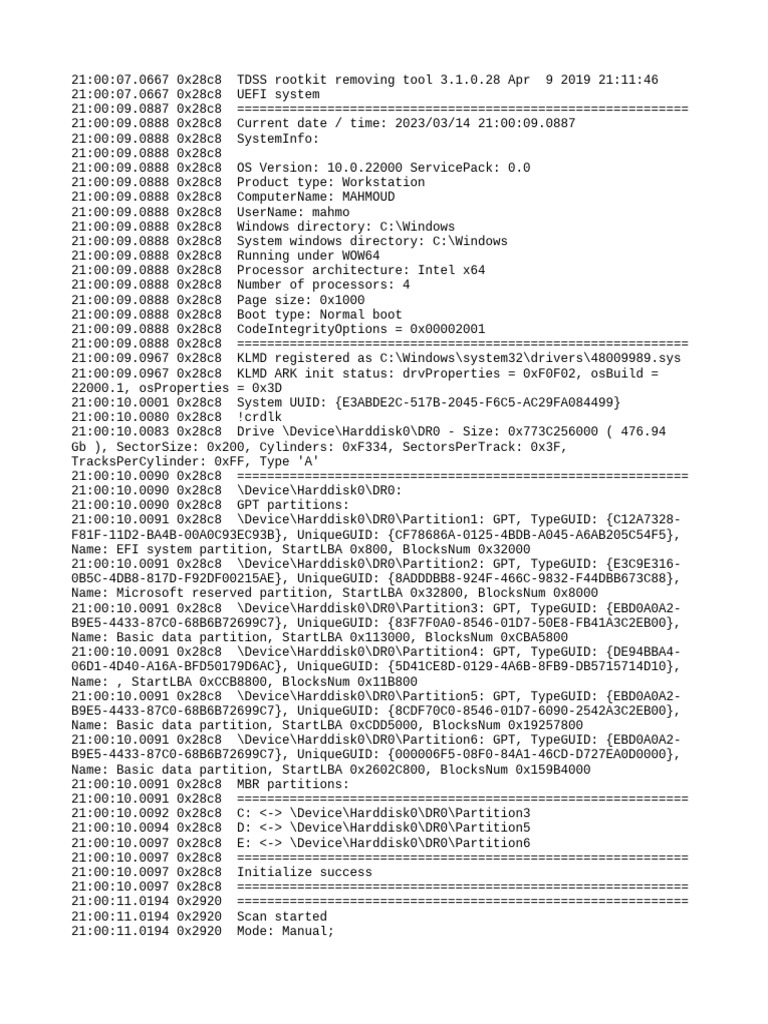 21:00:07.0667 0x28c8  TDSS rootkit removing tool 3.1.0.28 Apr  9 2019 21:11:46
21:00:07.0667 0x28c8  UEFI system
21:00:09.0887 0x28c8  ============================================================
21:00:09.0888 0x28c8  Current date / time: 2023/03/14 21:00:09.0887
21:00:09.0888 0x28c8  SystemInfo:
21:00:09.0888 0x28c8
21:00:09.0888 0x28c8  OS Version: 10.0.22000 ServicePack: 0.0
21:00:09.0888 0x28c8  Product type: Workstation
21:00:09.0888 0x28c8  ComputerName: MAHMOUD
21:00:09.0888 0x28c8  UserName: mahmo
21:00:09.0888 0x28c8  Windows directory: C:\Windows
21:00:09.0888 0x28c8  System windows directory: C:\Windows
21:00:09.0888 0x28c8  Running under WOW64
21:00:09.0888 0x28c8  Processor architecture: Intel x64
21:00:09.0888 0x28c8  Number of processors: 4
21:00:09.0888 0x28c8  Page size: 0x1000
21:00:09.0888 0x28c8  Boot type: Normal boot
21:00:09.0888 0x28c8  CodeIntegrityOptions = 0x00002001
21:00:09.0888 0x28c8  ============================================================
21:00:09.0967 0x28c8  KLMD registered as C:\Windows\system32\drivers\48009989.sys
21:00:09.0967 0x28c8  KLMD ARK init status: drvProperties = 0xF0F02, osBuild = 22000.1, osProperties = 0x3D
21:00:10.0001 0x28c8  System UUID: {E3ABDE2C-517B-2045-F6C5-AC29FA084499}
21:00:10.0080 0x28c8  !crdlk
21:00:10.0083 0x28c8  Drive \Device\Harddisk0\DR0 - Size: 0x773C256000 ( 476.94 Gb ), SectorSize: 0x200, Cylinders: 0xF334, SectorsPerTrack: 0x3F, TracksPerCylinder: 0xFF, Type 'A'
21:00:10.0090 0x28c8  ============================================================
21:00:10.0090 0x28c8  \Device\Harddisk0\DR0:
21:00:10.0090 0x28c8  GPT partitions:
21:00:10.0091 0x28c8  \Device\Harddisk0\DR0\Partition1: GPT, TypeGUID: {C12A7328-F81F-11D2-BA4B-00A0C93EC93B}, UniqueGUID: {CF78686A-0125-4BDB-A045-A6AB205C54F5}, Name: EFI system partition, StartLBA 0x800, BlocksNum 0x32000
21:00:10.0091 0x28c8  \Device\Harddisk0\DR0\Partition2: GPT, TypeGUID: {E3C9E316-0B5C-4DB8-817D-F92DF00215AE}, UniqueGUID: {8ADDDBB8-924F-466C-9832-F44DBB673C88}, Name: Microsoft reserved partition, StartLBA 0x32800, BlocksNum 0x8000
21:00:10.0091 0x28c8  \Device\Harddisk0\DR0\Partition3: GPT, TypeGUID: {EBD0A0A2-B9E5-4433-87C0-68B6B72699C7}, UniqueGUID: {83F7F0A0-8546-01D7-50E8-FB41A3C2EB00}, Name: Basic data partition, StartLBA 0x113000, BlocksNum 0xCBA5800
21:00:10.0091 0x28c8  \Device\Harddisk0\DR0\Partition4: GPT, TypeGUID: {DE94BBA4-06D1-4D40-A16A-BFD50179D6AC}, UniqueGUID: {5D41CE8D-0129-4A6B-8FB9-DB5715714D10}, Name: , StartLBA 0xCCB8800, BlocksNum 0x11B800
21:00:10.0091 0x28c8  \Device\Harddisk0\DR0\Partition5: GPT, TypeGUID: {EBD0A0A2-B9E5-4433-87C0-68B6B72699C7}, UniqueGUID: {8CDF70C0-8546-01D7-6090-2542A3C2EB00}, Name: Basic data partition, StartLBA 0xCDD5000, BlocksNum 0x19257800
21:00:10.0091 0x28c8  \Device\Harddisk0\DR0\Partition6: GPT, TypeGUID: {EBD0A0A2-B9E5-4433-87C0-68B6B72699C7}, UniqueGUID: {000006F5-08F0-84A1-46CD-D727EA0D0000}, Name: Basic data partition, StartLBA 0x2602C800, BlocksNum 0x159B4000
21:00:10.0091 0x28c8  MBR partitions:
21:00:10.0091 0x28c8  ============================================================
21:00:10.0092 0x28c8  C: <-> \Device\Harddisk0\DR0\Partition3
21:00:10.0094 0x28c8  D: <-> \Device\Harddisk0\DR0\Partition5
21:00:10.0097 0x28c8  E: <-> \Device\Harddisk0\DR0\Partition6
21:00:10.0097 0x28c8  ============================================================
21:00:10.0097 0x28c8  Initialize success
21:00:10.0097 0x28c8  ============================================================
21:00:11.0194 0x2920  ============================================================
21:00:11.0194 0x2920  Scan started
21:00:11.0194 0x2920  Mode: Manual;